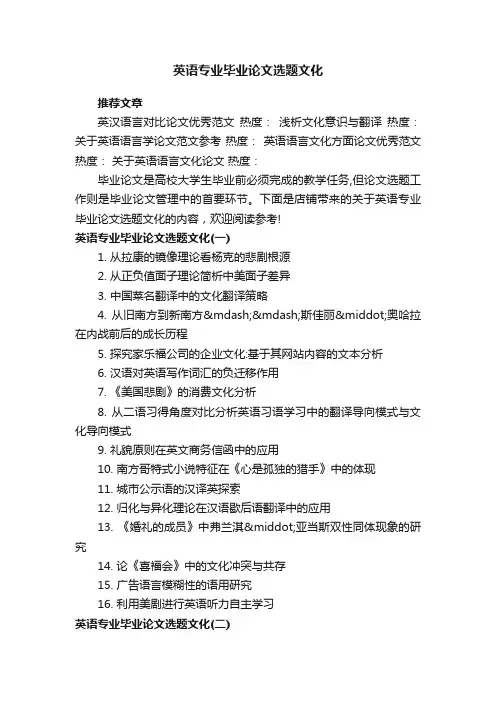 英语专业毕业论文选题文化

推荐文章

英汉语言对比论文优秀范文 热度： 浅析文化意识与翻译 热度： 关于英语语言学论文范文参考 热度： 英语语言文化方面论文优秀范文 热度： 关于英语语言文化论文 热度：

毕业论文是高校大学生毕业前必须完成的教学任务,但论文选题工作则是毕业论文管理中的首要环节。下面是店铺带来的关于英语专业毕业论文选题文化的内容，欢迎阅读参考!

英语专业毕业论文选题文化(一)

1. 从拉康的镜像理论看杨克的悲剧根源

2. 从正负值面子理论简析中美面子差异

3. 中国菜名翻译中的文化翻译策略

4. 从旧南方到新南方&mdash;&mdash;斯佳丽&middot;奥哈拉在内战前后的成长历程

5. 探究家乐福公司的企业文化:基于其网站内容的文本分析

6. 汉语对英语写作词汇的负迁移作用

7. 《美国悲剧》的消费文化分析

8. 从二语习得角度对比分析英语习语学习中的翻译导向模式与文化导向模式

9. 礼貌原则在英文商务信函中的应用

10. 南方哥特式小说特征在《心是孤独的猎手》中的体现

11. 城市公示语的汉译英探索

12. 归化与异化理论在汉语歇后语翻译中的应用

13. 《婚礼的成员》中弗兰淇&middot;亚当斯双性同体现象的研究

14. 论《喜福会》中的文化冲突与共存

15. 广告语言模糊性的语用研究

16. 利用美剧进行英语听力自主学习

英语专业毕业论文选题文化(二)